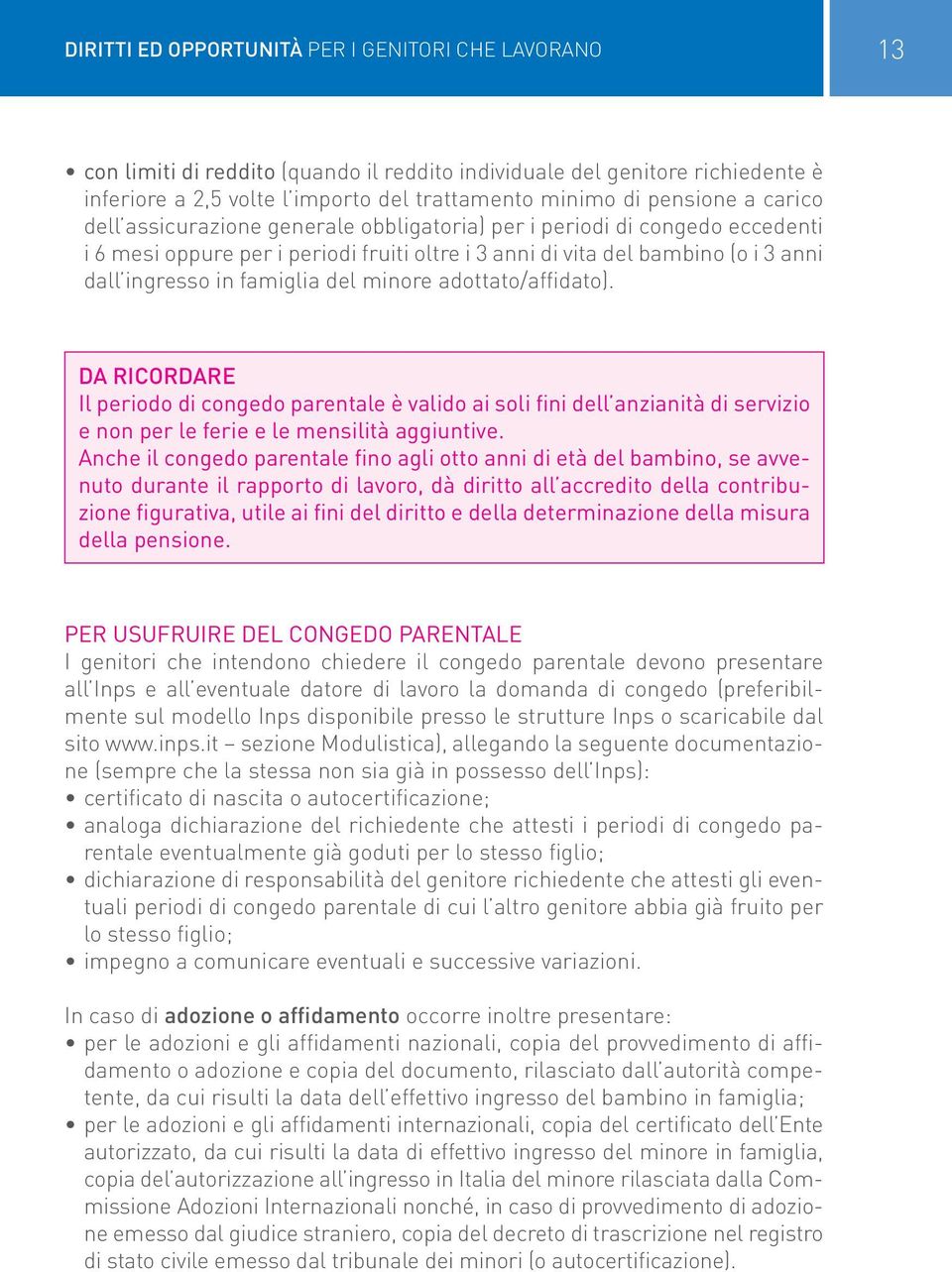 DIRITTI ED OPPORTUNITÀ PER I GENITORI CHE LAVORANO

13

• con limiti di reddito (quando il reddito individuale del genitore richiedente è inferiore a 2,5 volte l'importo del trattamento minimo di pensione a carico dell'assicurazione generale obbligatoria) per i periodi di congedo eccedenti i 6 mesi oppure per i periodi fruiti oltre i 3 anni di vita del bambino (o i 3 anni dall'ingresso in famiglia del minore adottato/affidato).

DA RICORDARE
Il periodo di congedo parentale è valido ai soli fini dell'anzianità di servizio e non per le ferie e le mensilità aggiuntive.
Anche il congedo parentale fino agli otto anni di età del bambino, se avvenuto durante il rapporto di lavoro, dà diritto all'accredito della contribuzione figurativa, utile ai fini del diritto e della determinazione della misura della pensione.

PER USUFRUIRE DEL CONGEDO PARENTALE
I genitori che intendono chiedere il congedo parentale devono presentare all'Inps e all'eventuale datore di lavoro la domanda di congedo (preferibilmente sul modello Inps disponibile presso le strutture Inps o scaricabile dal sito www.inps.it – sezione Modulistica), allegando la seguente documentazione (sempre che la stessa non sia già in possesso dell'Inps):
• certificato di nascita o autocertificazione;
• analoga dichiarazione del richiedente che attesti i periodi di congedo parentale eventualmente già goduti per lo stesso figlio;
• dichiarazione di responsabilità del genitore richiedente che attesti gli eventuali periodi di congedo parentale di cui l'altro genitore abbia già fruito per lo stesso figlio;
• impegno a comunicare eventuali e successive variazioni.

In caso di adozione o affidamento occorre inoltre presentare:
• per le adozioni e gli affidamenti nazionali, copia del provvedimento di affidamento o adozione e copia del documento, rilasciato dall'autorità competente, da cui risulti la data dell'effettivo ingresso del bambino in famiglia;
• per le adozioni e gli affidamenti internazionali, copia del certificato dell'Ente autorizzato, da cui risulti la data di effettivo ingresso del minore in famiglia, copia del'autorizzazione all'ingresso in Italia del minore rilasciata dalla Commissione Adozioni Internazionali nonché, in caso di provvedimento di adozione emesso dal giudice straniero, copia del decreto di trascrizione nel registro di stato civile emesso dal tribunale dei minori (o autocertificazione).